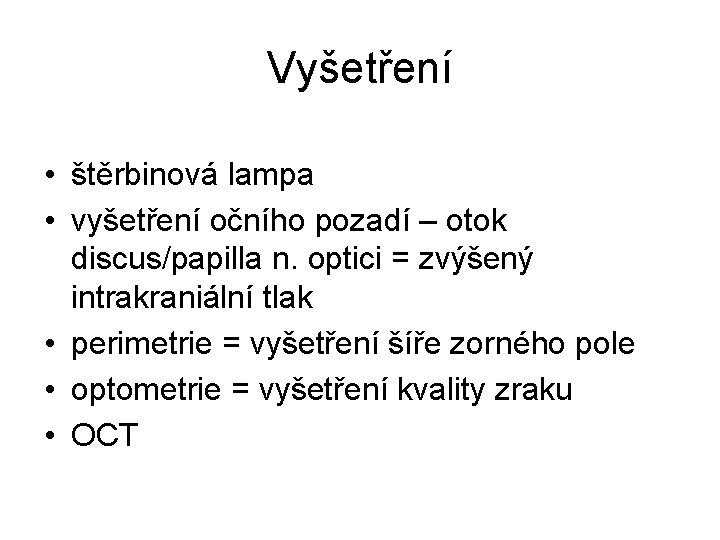 Vyšetření

• štěrbinová lampa
• vyšetření očního pozadí – otok discus/papilla n. optici = zvýšený intrakraniální tlak
• perimetrie = vyšetření šíře zorného pole
• optometrie = vyšetření kvality zraku
• OCT